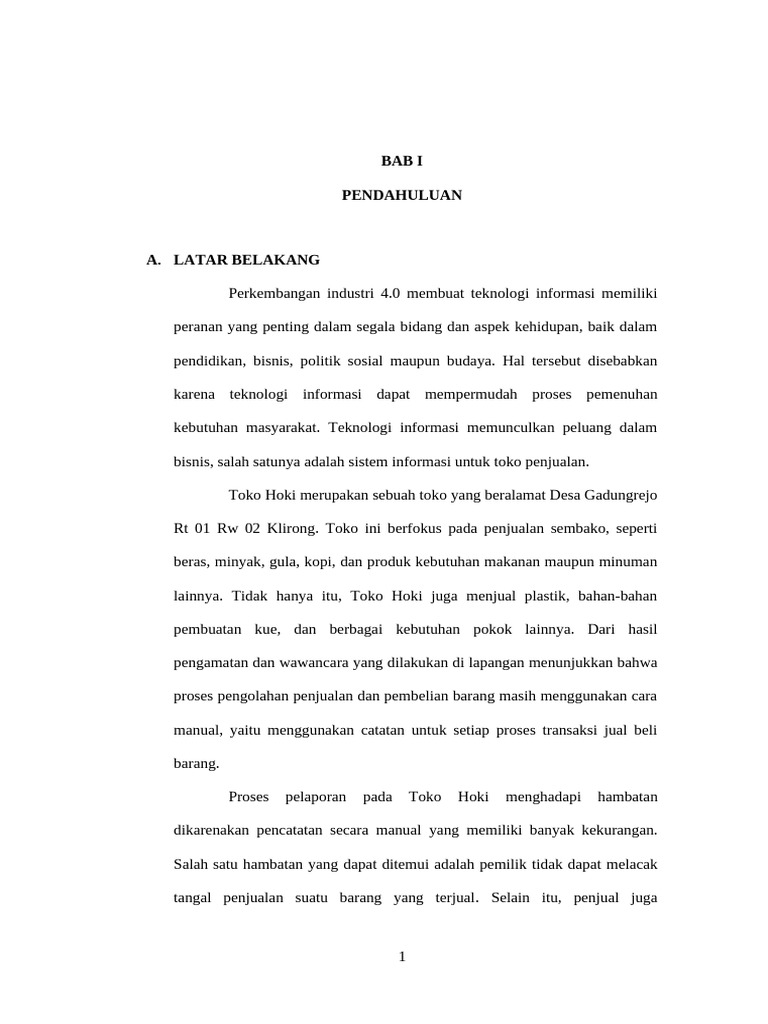 BAB I

PENDAHULUAN

A. LATAR BELAKANG

Perkembangan industri 4.0 membuat teknologi informasi memiliki peranan yang penting dalam segala bidang dan aspek kehidupan, baik dalam pendidikan, bisnis, politik sosial maupun budaya. Hal tersebut disebabkan karena teknologi informasi dapat mempermudah proses pemenuhan kebutuhan masyarakat. Teknologi informasi memunculkan peluang dalam bisnis, salah satunya adalah sistem informasi untuk toko penjualan.

Toko Hoki merupakan sebuah toko yang beralamat Desa Gadungrejo Rt 01 Rw 02 Klirong. Toko ini berfokus pada penjualan sembako, seperti beras, minyak, gula, kopi, dan produk kebutuhan makanan maupun minuman lainnya. Tidak hanya itu, Toko Hoki juga menjual plastik, bahan-bahan pembuatan kue, dan berbagai kebutuhan pokok lainnya. Dari hasil pengamatan dan wawancara yang dilakukan di lapangan menunjukkan bahwa proses pengolahan penjualan dan pembelian barang masih menggunakan cara manual, yaitu menggunakan catatan untuk setiap proses transaksi jual beli barang.

Proses pelaporan pada Toko Hoki menghadapi hambatan dikarenakan pencatatan secara manual yang memiliki banyak kekurangan. Salah satu hambatan yang dapat ditemui adalah pemilik tidak dapat melacak tangal penjualan suatu barang yang terjual. Selain itu, penjual juga

1